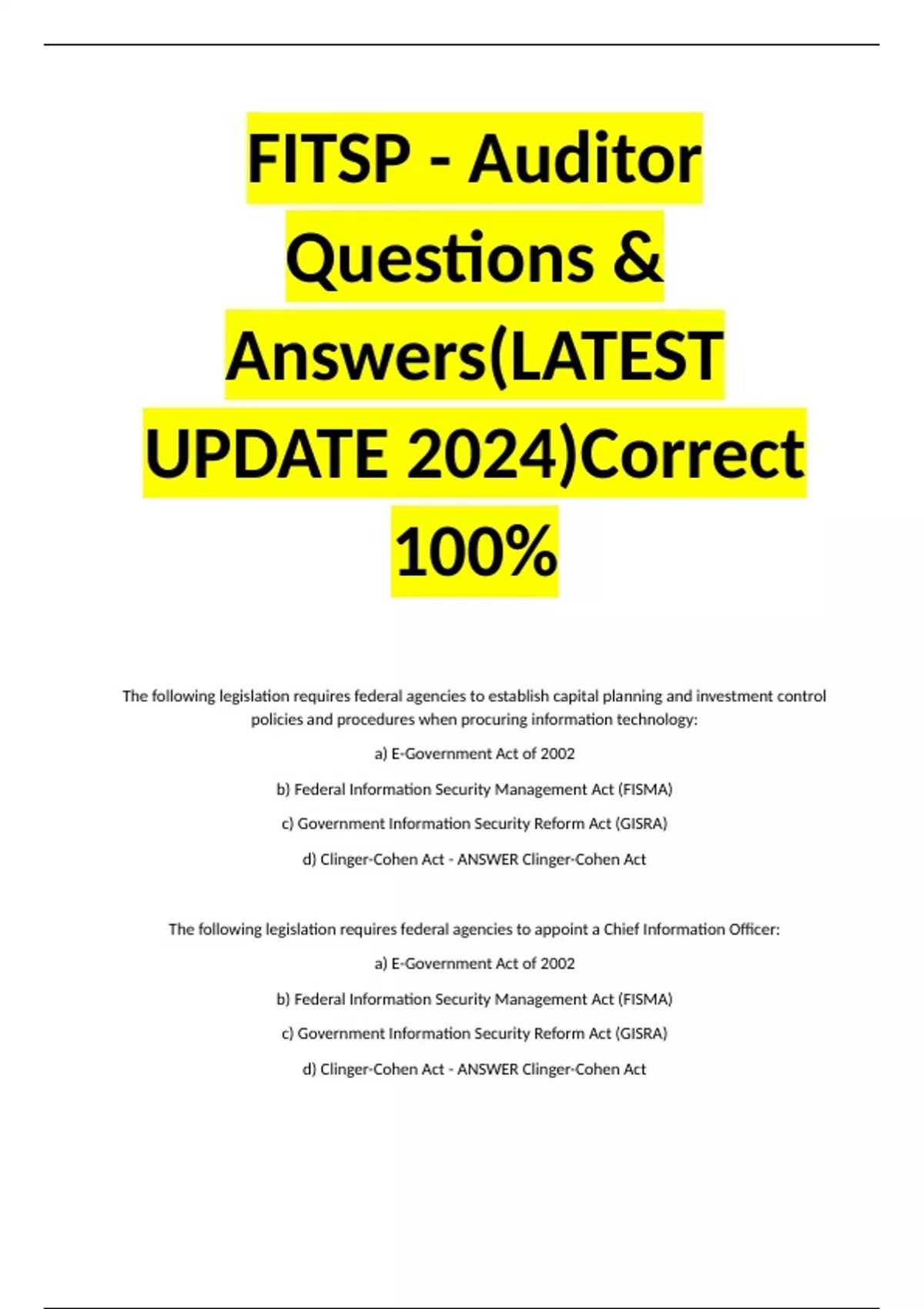 FITSP - Auditor Questions & Answers(LATEST UPDATE 2024)Correct 100%

The following legislation requires federal agencies to establish capital planning and investment control policies and procedures when procuring information technology:

a) E-Government Act of 2002

b) Federal Information Security Management Act (FISMA)

c) Government Information Security Reform Act (GISRA)

d) Clinger-Cohen Act - ANSWER Clinger-Cohen Act

The following legislation requires federal agencies to appoint a Chief Information Officer:

a) E-Government Act of 2002

b) Federal Information Security Management Act (FISMA)

c) Government Information Security Reform Act (GISRA)

d) Clinger-Cohen Act - ANSWER Clinger-Cohen Act